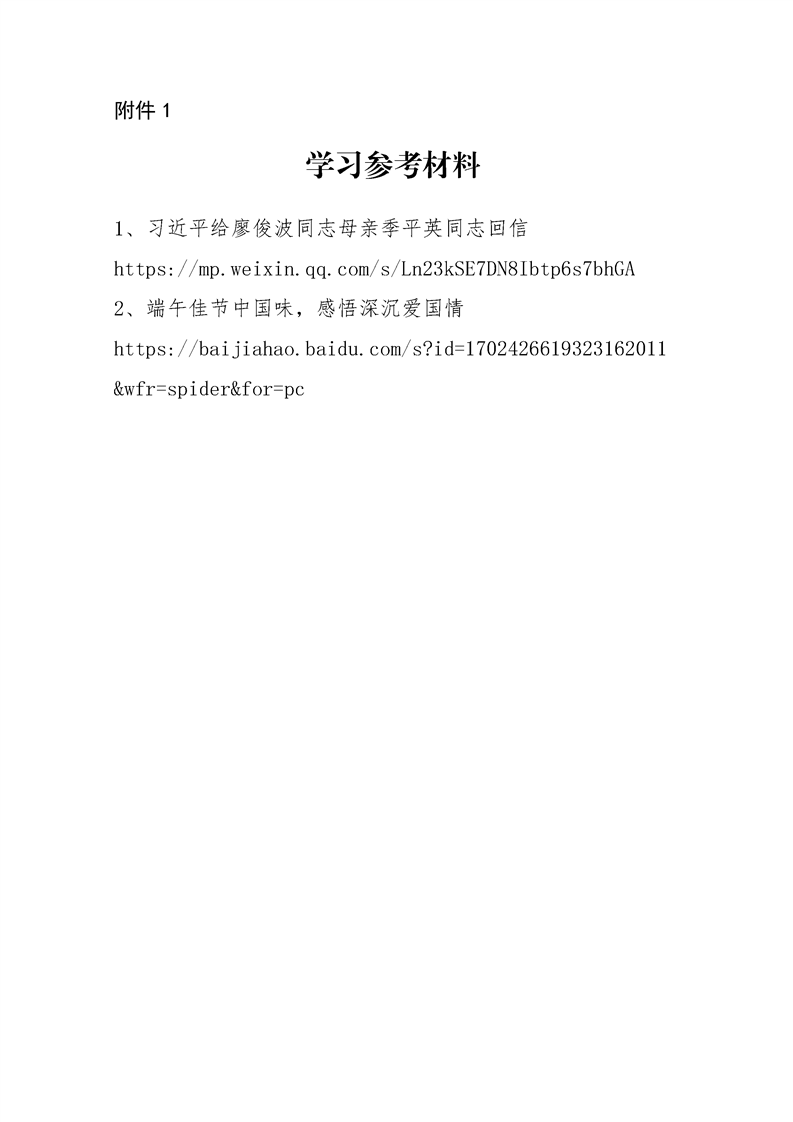 附件 1

学习参考材料

1、习近平给廖俊波同志母亲季平英同志回信

https://mp.weixin.qq.com/s/Ln23kSE7DN8Ibtp6s7bhGA

2、端午佳节中国味，感悟深沉爱国情

https://baijiahao.baidu.com/s?id=1702426619323162011&wfr=spider&for=pc